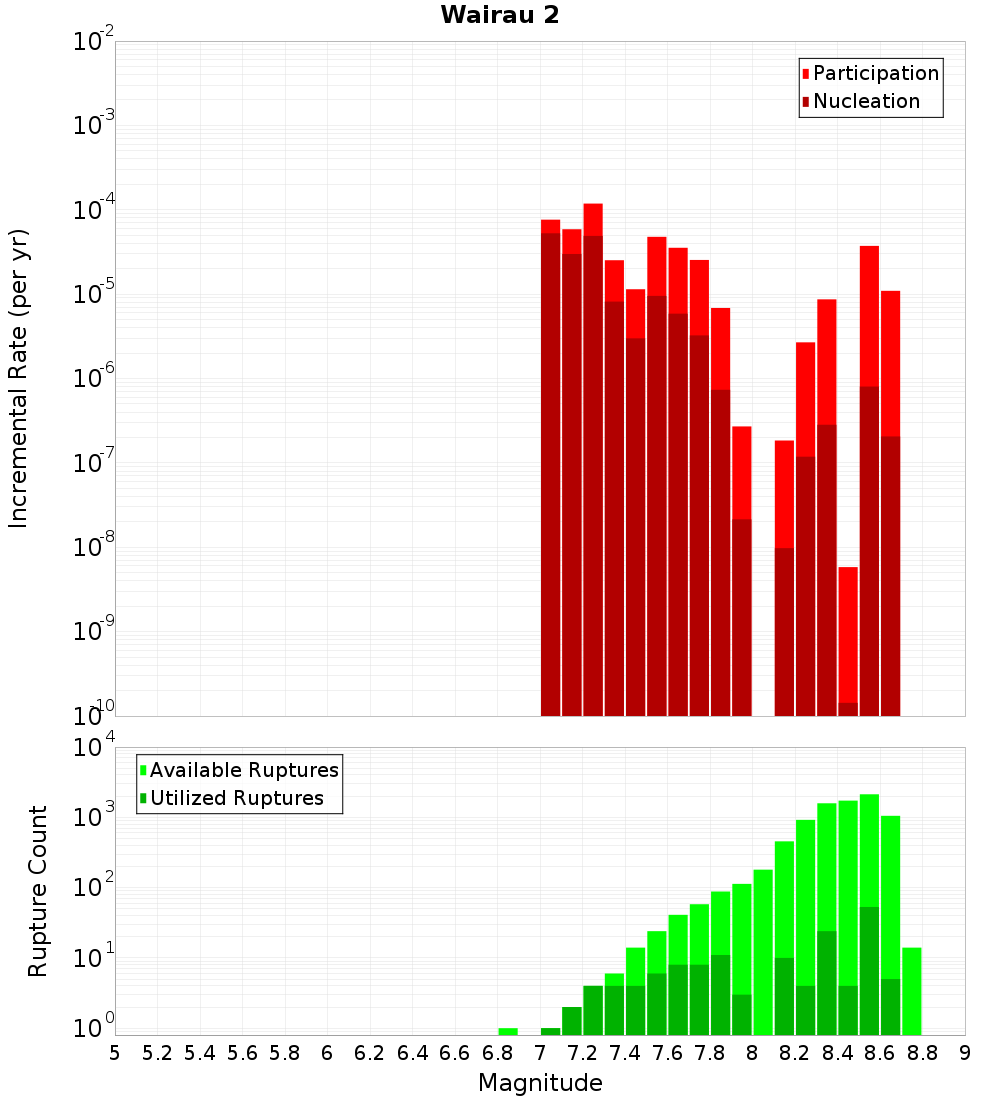 Wairau 2

Participation
Nucleation

Incremental Rate (per yr)

$10^{-2}$
$10^{-3}$
$10^{-4}$
$10^{-5}$
$10^{-6}$
$10^{-7}$
$10^{-8}$
$10^{-9}$
$10^{-10}$

Available Ruptures
Utilized Ruptures

Rupture Count

$10^{4}$
$10^{3}$
$10^{2}$
$10^{1}$
$10^{0}$

5 5.2 5.4 5.6 5.8 6 6.2 6.4 6.6 6.8 7 7.2 7.4 7.6 7.8 8 8.2 8.4 8.6 8.8 9

Magnitude